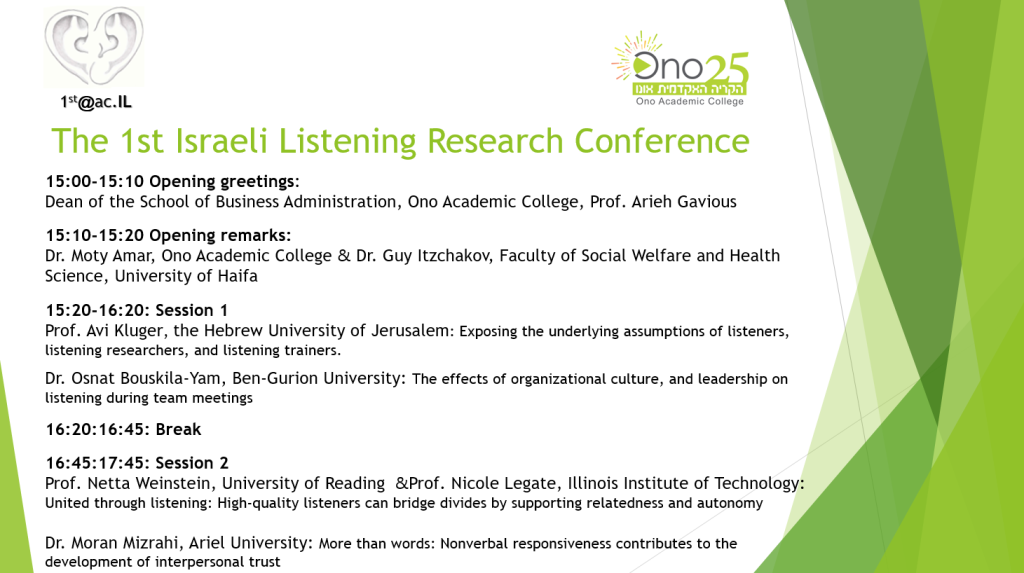 $1^{st}$@ac.IL

Ono25
הקריה האקדמית אונו
Ono Academic College

The 1st Israeli Listening Research Conference

15:00-15:10 Opening greetings:
Dean of the School of Business Administration, Ono Academic College, Prof. Arieh Gavious

15:10-15:20 Opening remarks:
Dr. Moty Amar, Ono Academic College & Dr. Guy Itzchakov, Faculty of Social Welfare and Health Science, University of Haifa

15:20-16:20: Session 1
Prof. Avi Kluger, the Hebrew University of Jerusalem: Exposing the underlying assumptions of listeners, listening researchers, and listening trainers.

Dr. Osnat Bouskila-Yam, Ben-Gurion University: The effects of organizational culture, and leadership on listening during team meetings

16:20:16:45: Break

16:45:17:45: Session 2
Prof. Netta Weinstein, University of Reading &Prof. Nicole Legate, Illinois Institute of Technology:
United through listening: High-quality listeners can bridge divides by supporting relatedness and autonomy

Dr. Moran Mizrahi, Ariel University: More than words: Nonverbal responsiveness contributes to the development of interpersonal trust